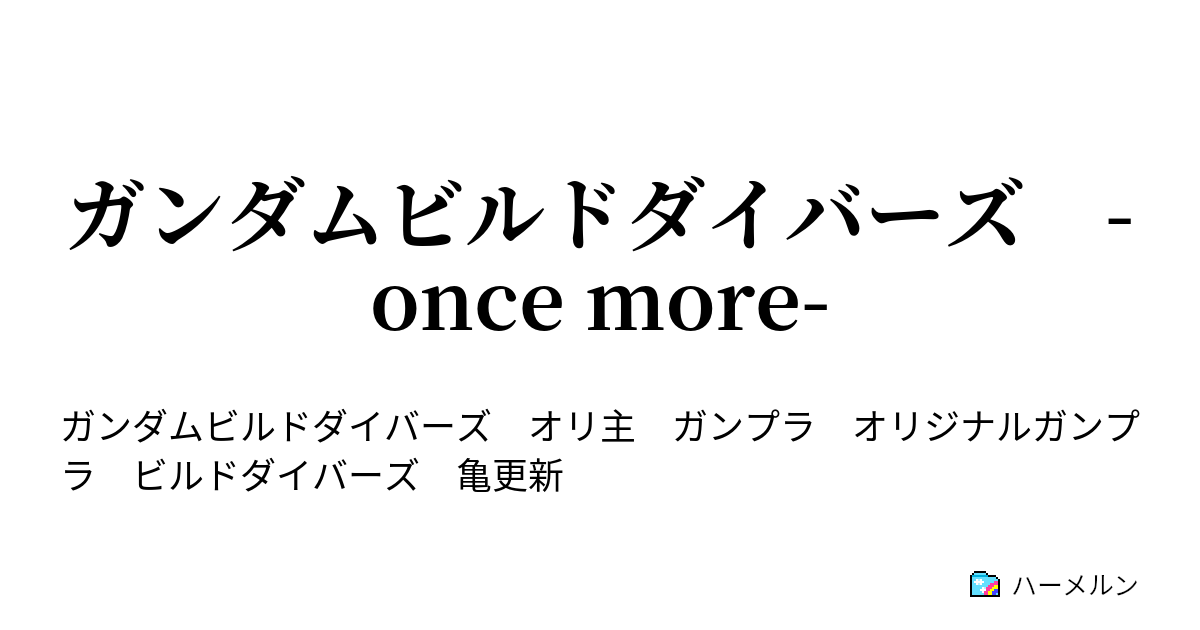 ガンダムビルドダイバーズ　-once more-

ガンダムビルドダイバーズ　オリ主　ガンプラ　オリジナルガンプラ　ビルドダイバーズ　亀更新

ハーメルン